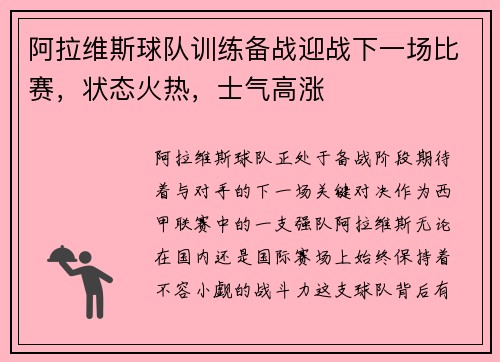 阿拉维斯球队训练备战迎战下一场比赛，状态火热，士气高涨

阿拉维斯球队正处于备战阶段期待着与对手的下一场关键对决作为西甲联赛中的一支强队阿拉维斯无论在国内还是国际赛场上始终保持着不容小觑的战斗力这支球队背后有